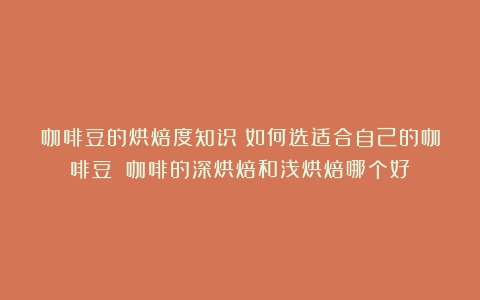 咖啡豆的烘焙度知识 如何选适合自己的咖啡豆 咖啡的深烘焙和浅烘焙哪个好